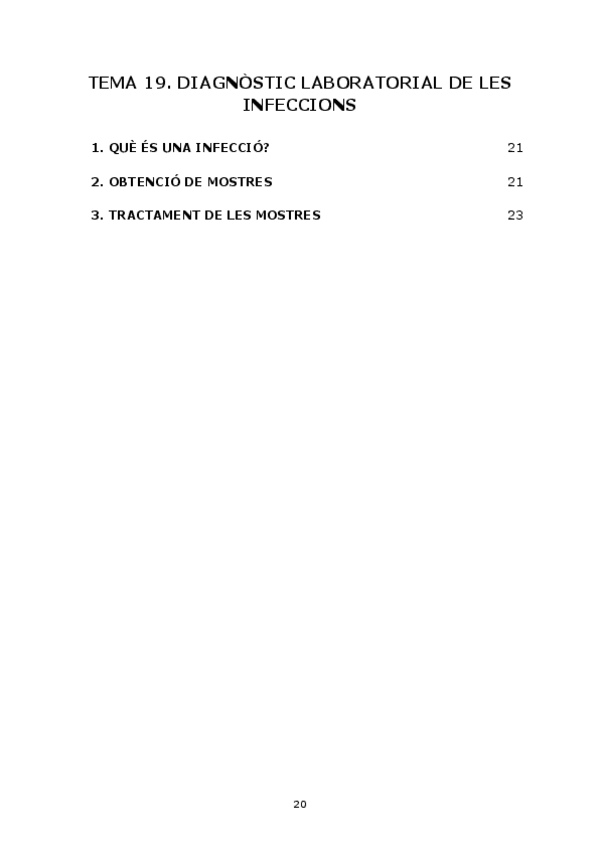 TEMA 19. DIAGNÒSTIC LABORATORIAL DE LES INFECCIONS

1. QUÈ ÉS UNA INFECCIÓ? 21

2. OBTENCIÓ DE MOSTRES 21

3. TRACTAMENT DE LES MOSTRES 23

20